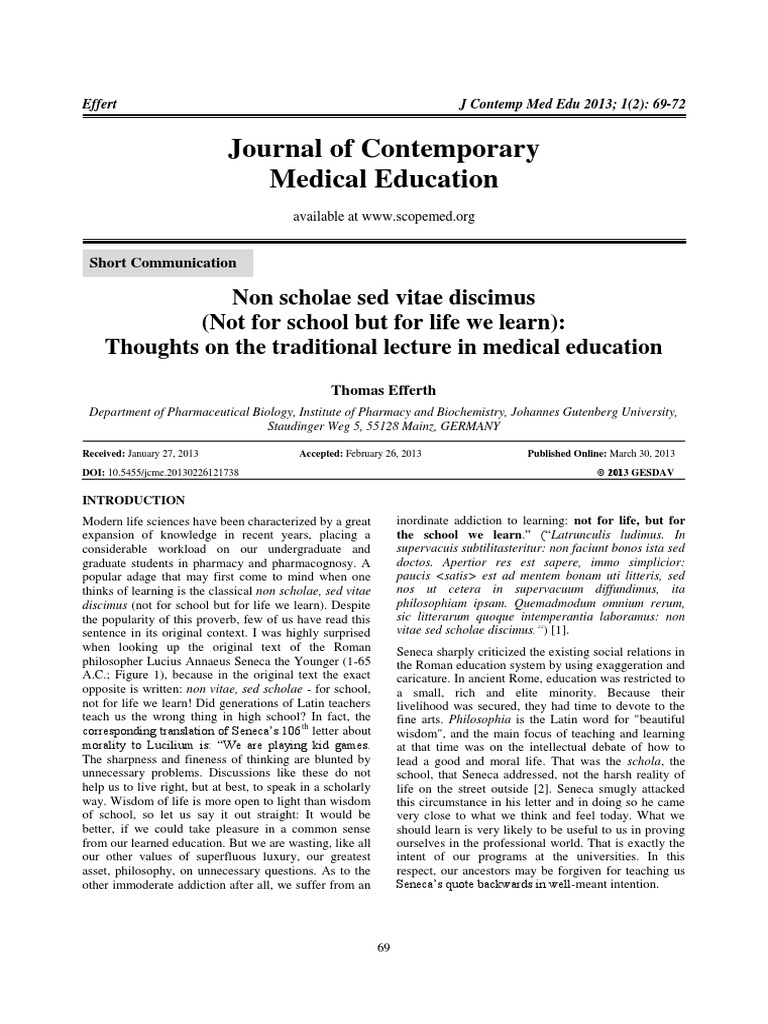 Effert J Contemp Med Edu 2013; 1(2): 69-72

Journal of Contemporary Medical Education

available at www.scopemed.org

Short Communication

Non scholae sed vitae discimus
(Not for school but for life we learn):
Thoughts on the traditional lecture in medical education

Thomas Efferth

Department of Pharmaceutical Biology, Institute of Pharmacy and Biochemistry, Johannes Gutenberg University, Staudinger Weg 5, 55128 Mainz, GERMANY

Received: January 27, 2013 Accepted: February 26, 2013 Published Online: March 30, 2013

DOI: 10.5455/jcme.20130226121738 © 2013 GESDAV

INTRODUCTION

Modern life sciences have been characterized by a great expansion of knowledge in recent years, placing a considerable workload on our undergraduate and graduate students in pharmacy and pharmacognosy. A popular adage that may first come to mind when one thinks of learning is the classical non scholae, sed vitae discimus (not for school but for life we learn). Despite the popularity of this proverb, few of us have read this sentence in its original context. I was highly surprised when looking up the original text of the Roman philosopher Lucius Annaeus Seneca the Younger (1-65 A.C.; Figure 1), because in the original text the exact opposite is written: non vitae, sed scholae - for school, not for life we learn! Did generations of Latin teachers teach us the wrong thing in high school? In fact, the corresponding translation of Seneca's 106$^{th}$ letter about morality to Lucilium is: "We are playing kid games. The sharpness and fineness of thinking are blunted by unnecessary problems. Discussions like these do not help us to live right, but at best, to speak in a scholarly way. Wisdom of life is more open to light than wisdom of school, so let us say it out straight: It would be better, if we could take pleasure in a common sense from our learned education. But we are wasting, like all our other values of superfluous luxury, our greatest asset, philosophy, on unnecessary questions. As to the other immoderate addiction after all, we suffer from an inordinate addiction to learning: not for life, but for the school we learn." ("Latrunculis ludimus. In supervacuis subtilitasteritur: non faciunt bonos ista sed doctos. Apertior res est sapere, immo simplicior: paucis <satis> est ad mentem bonam uti litteris, sed nos ut cetera in supervacuum diffundimus, ita philosophiam ipsam. Quemadmodum omnium rerum, sic litterarum quoque intemperantia laboramus: non vitae sed scholae discimus.") [1].

Seneca sharply criticized the existing social relations in the Roman education system by using exaggeration and caricature. In ancient Rome, education was restricted to a small, rich and elite minority. Because their livelihood was secured, they had time to devote to the fine arts. Philosophia is the Latin word for "beautiful wisdom", and the main focus of teaching and learning at that time was on the intellectual debate of how to lead a good and moral life. That was the schola, the school, that Seneca addressed, not the harsh reality of life on the street outside [2]. Seneca smugly attacked this circumstance in his letter and in doing so he came very close to what we think and feel today. What we should learn is very likely to be useful to us in proving ourselves in the professional world. That is exactly the intent of our programs at the universities. In this respect, our ancestors may be forgiven for teaching us Seneca's quote backwards in well-meant intention.

69